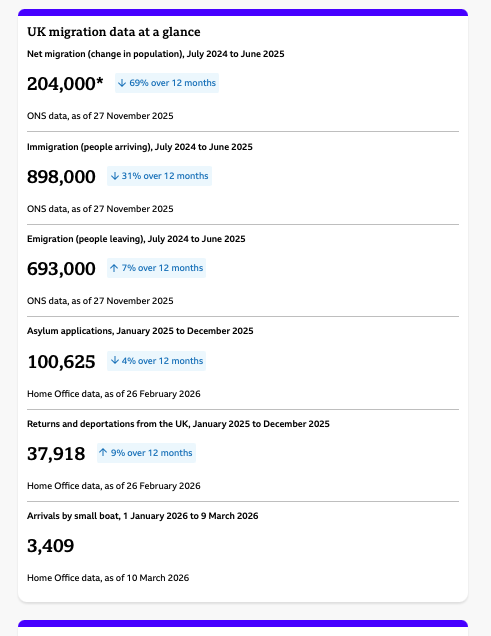 UK migration data at a glance

Net migration (change in population), July 2024 to June 2025

204,000* ↓ 69% over 12 months

ONS data, as of 27 November 2025

Immigration (people arriving), July 2024 to June 2025

898,000 ↓ 31% over 12 months

ONS data, as of 27 November 2025

Emigration (people leaving), July 2024 to June 2025

693,000 ↑ 7% over 12 months

ONS data, as of 27 November 2025

Asylum applications, January 2025 to December 2025

100,625 ↓ 4% over 12 months

Home Office data, as of 26 February 2026

Returns and deportations from the UK, January 2025 to December 2025

37,918 ↑ 9% over 12 months

Home Office data, as of 26 February 2026

Arrivals by small boat, 1 January 2026 to 9 March 2026

3,409

Home Office data, as of 10 March 2026